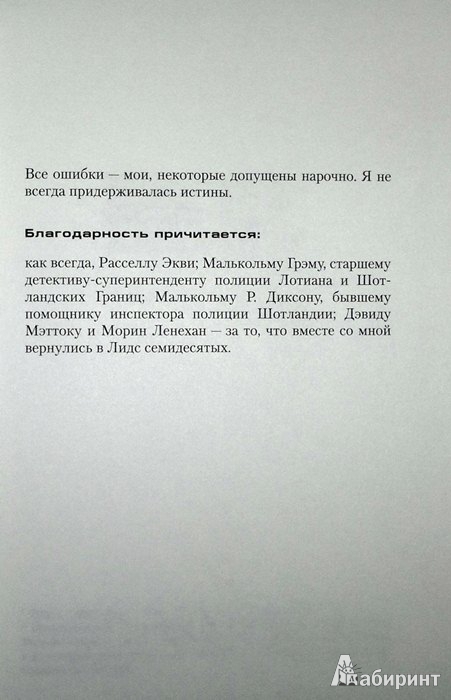 Все ошибки — мои, некоторые допущены нарочно. Я не всегда придерживалась истины.

Благодарность причитается:

как всегда, Расселлу Экви; Малькольму Грэму, старшему детективу-суперинтенденту полиции Лотиана и Шотландских Границ; Малькольму Р. Диксону, бывшему помощнику инспектора полиции Шотландии; Дэвиду Мэттоку и Морин Ленехан — за то, что вместе со мной вернулись в Лидс семидесятых.

Лабиринт